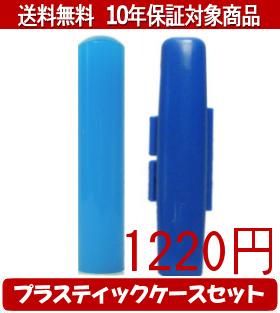 送料無料 10年保証対象商品

1220円

プラスティックケースセット